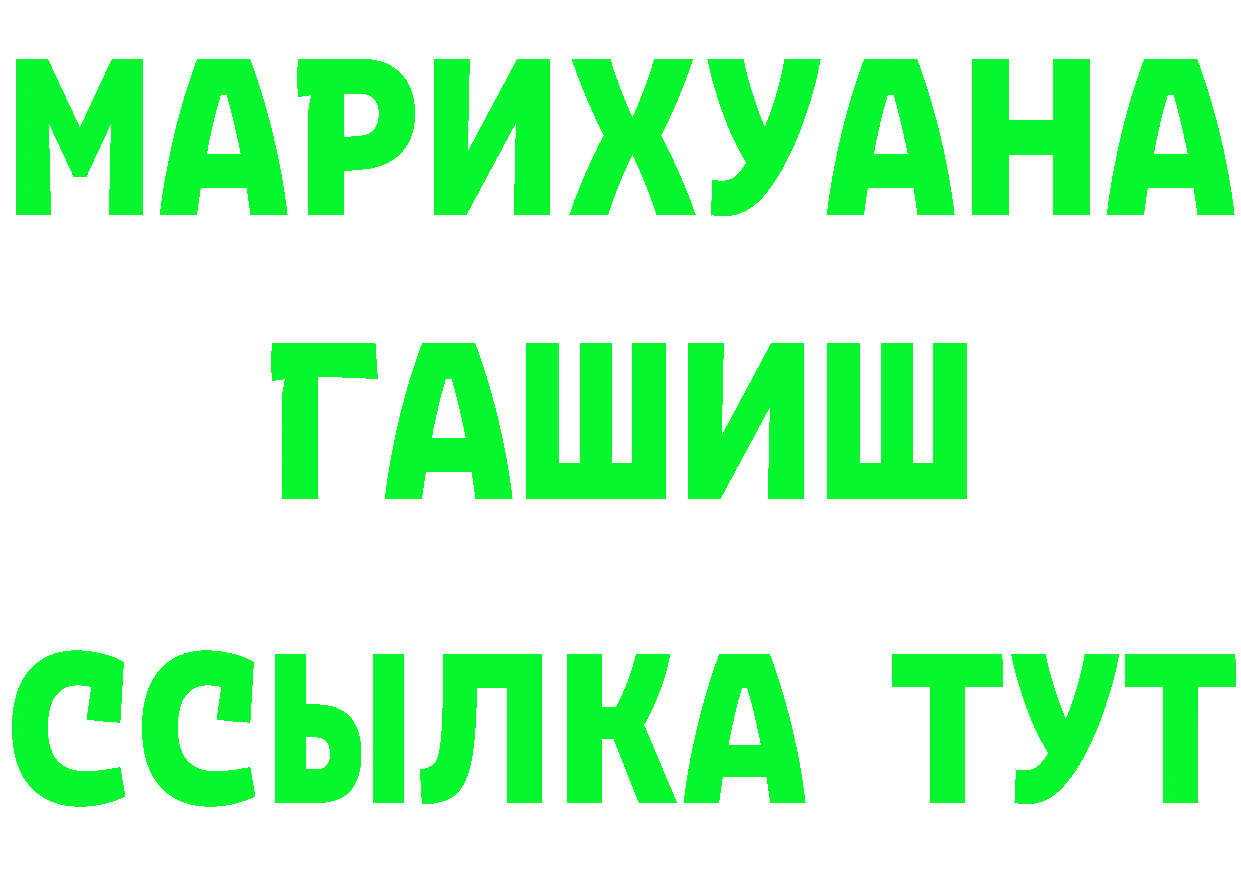 МАРИХУАНА
ГАШИШ
ССЫЛКА ТУТ